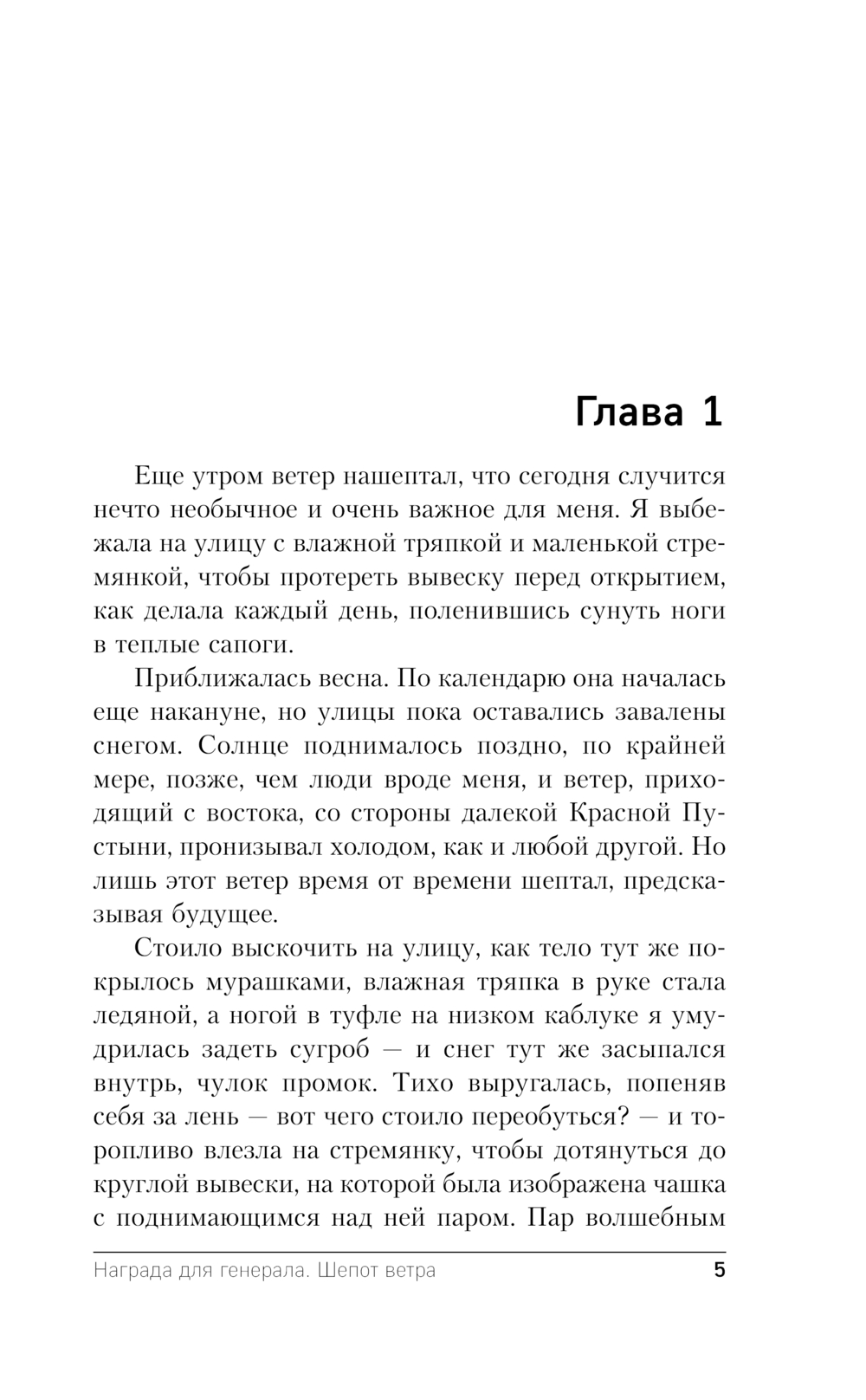 Глава 1

Еще утром ветер нашептал, что сегодня случится нечто необычное и очень важное для меня. Я выбежала на улицу с влажной тряпкой и маленькой стремянкой, чтобы протереть вывеску перед открытием, как делала каждый день, поленившись сунуть ноги в теплые сапоги.

Приближалась весна. По календарю она началась еще накануне, но улицы пока оставались завалены снегом. Солнце поднималось поздно, по крайней мере, позже, чем люди вроде меня, и ветер, приходящий с востока, со стороны далекой Красной Пустыни, пронизывал холодом, как и любой другой. Но лишь этот ветер время от времени шептал, предсказывая будущее.

Стоило выскочить на улицу, как тело тут же покрылось мурашками, влажная тряпка в руке стала ледяной, а ногой в туфле на низком каблуке я умудрилась задеть сугроб — и снег тут же засыпался внутрь, чулок промок. Тихо выругалась, попеняв себя за лень — вот чего стоило переобуться? — и торопливо влезла на стремянку, чтобы дотянуться до круглой вывески, на которой была изображена чашка с поднимающимся над ней паром. Пар волшебным

Награда для генерала. Шепот ветра 5